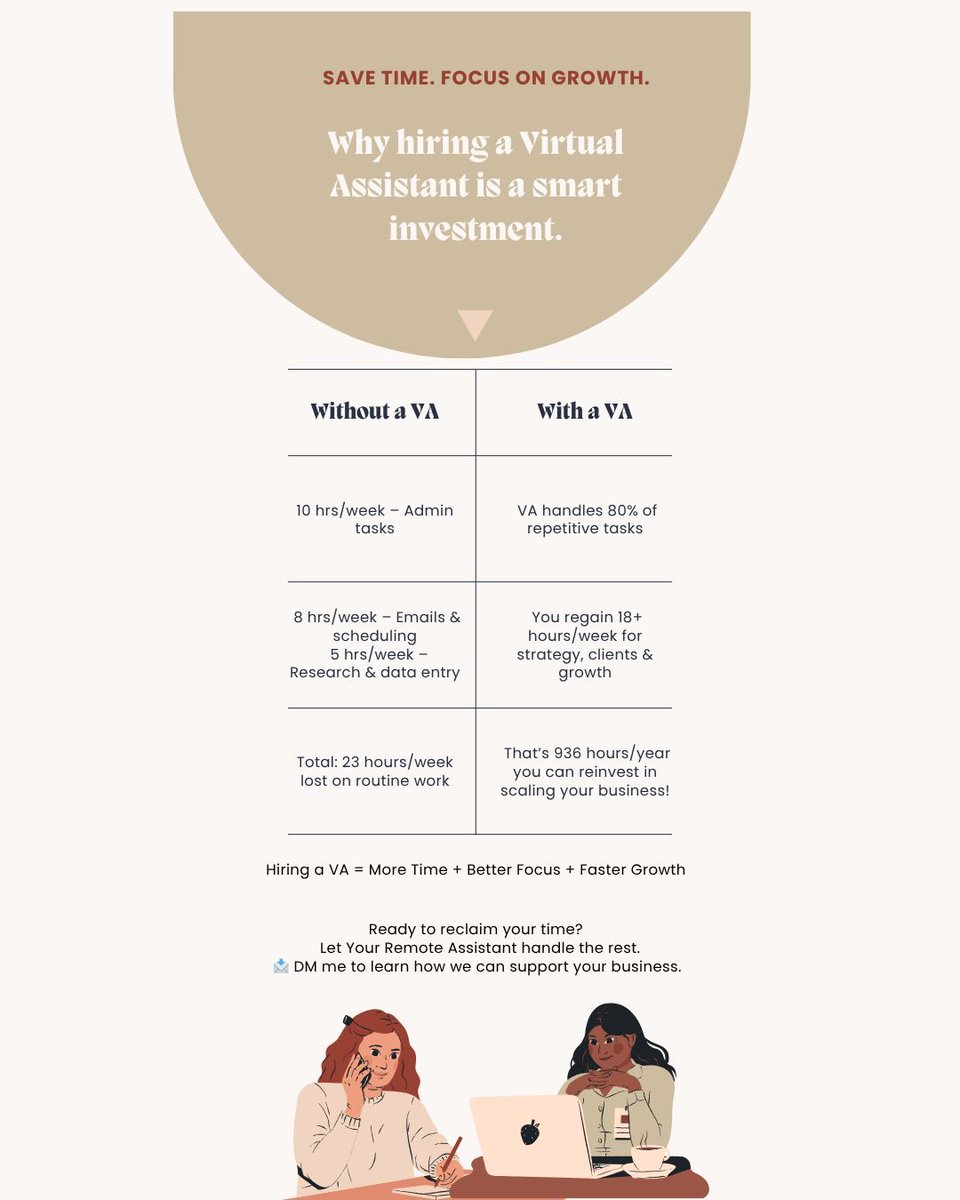 SAVE TIME. FOCUS ON GROWTH.

Why hiring a Virtual Assistant is a smart investment.

| Without a VA | With a VA |
|---|---|
| 10 hrs/week – Admin tasks | VA handles 80% of repetitive tasks |
| 8 hrs/week – Emails & scheduling 5 hrs/week – Research & data entry | You regain 18+ hours/week for strategy, clients & growth |
| Total: 23 hours/week lost on routine work | That's 936 hours/year you can reinvest in scaling your business! |

Hiring a VA = More Time + Better Focus + Faster Growth

Ready to reclaim your time?
Let Your Remote Assistant handle the rest.
📩 DM me to learn how we can support your business.